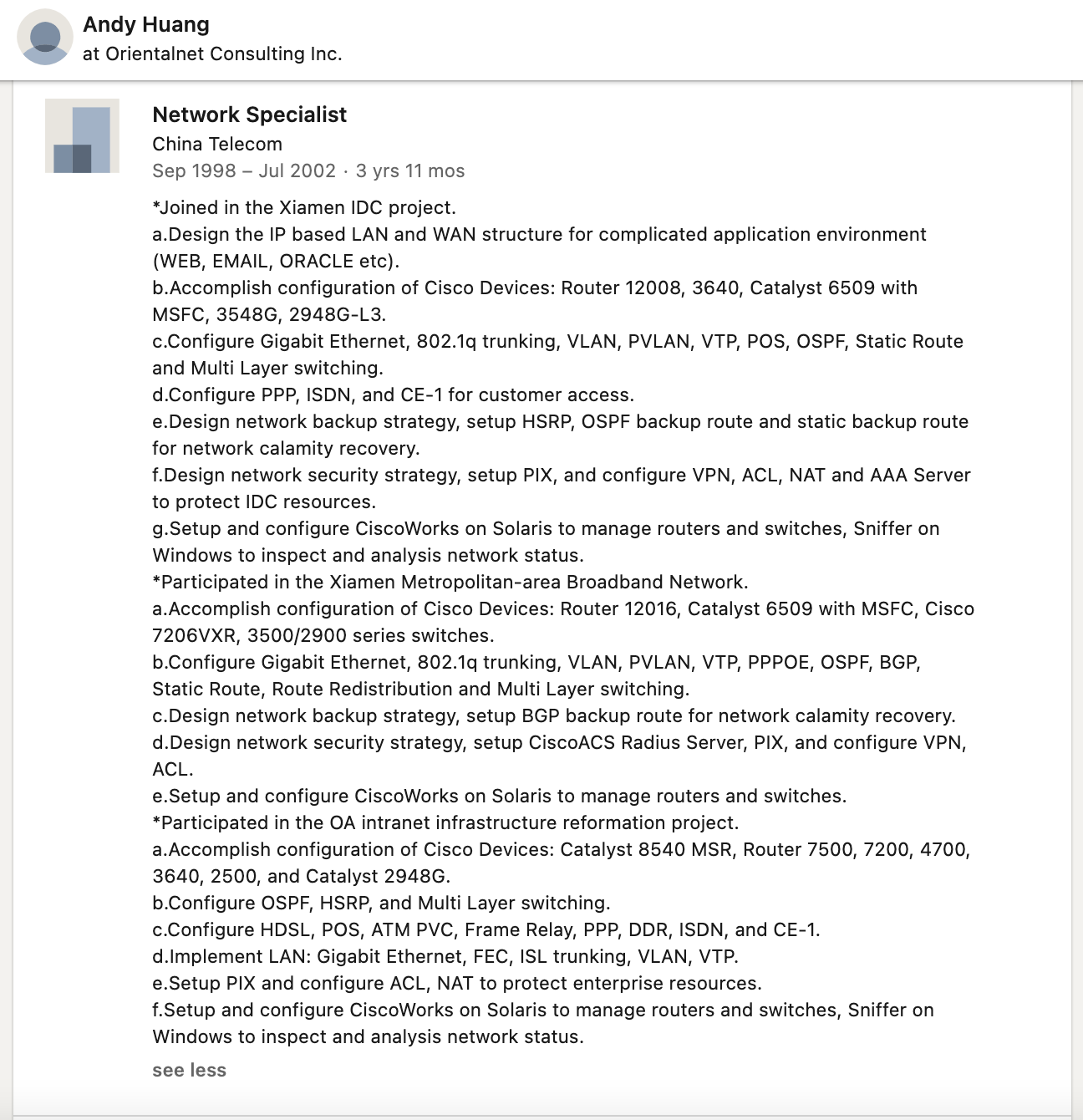 Andy Huang
at Orientalnet Consulting Inc.

Network Specialist
China Telecom
Sep 1998 – Jul 2002 · 3 yrs 11 mos

*Joined in the Xiamen IDC project.
a.Design the IP based LAN and WAN structure for complicated application environment (WEB, EMAIL, ORACLE etc).
b.Accomplish configuration of Cisco Devices: Router 12008, 3640, Catalyst 6509 with MSFC, 3548G, 2948G-L3.
c.Configure Gigabit Ethernet, 802.1q trunking, VLAN, PVLAN, VTP, POS, OSPF, Static Route and Multi Layer switching.
d.Configure PPP, ISDN, and CE-1 for customer access.
e.Design network backup strategy, setup HSRP, OSPF backup route and static backup route for network calamity recovery.
f.Design network security strategy, setup PIX, and configure VPN, ACL, NAT and AAA Server to protect IDC resources.
g.Setup and configure CiscoWorks on Solaris to manage routers and switches, Sniffer on Windows to inspect and analysis network status.
*Participated in the Xiamen Metropolitan-area Broadband Network.
a.Accomplish configuration of Cisco Devices: Router 12016, Catalyst 6509 with MSFC, Cisco 7206VXR, 3500/2900 series switches.
b.Configure Gigabit Ethernet, 802.1q trunking, VLAN, PVLAN, VTP, PPPOE, OSPF, BGP, Static Route, Route Redistribution and Multi Layer switching.
c.Design network backup strategy, setup BGP backup route for network calamity recovery.
d.Design network security strategy, setup CiscoACS Radius Server, PIX, and configure VPN, ACL.
e.Setup and configure CiscoWorks on Solaris to manage routers and switches.
*Participated in the OA intranet infrastructure reformation project.
a.Accomplish configuration of Cisco Devices: Catalyst 8540 MSR, Router 7500, 7200, 4700, 3640, 2500, and Catalyst 2948G.
b.Configure OSPF, HSRP, and Multi Layer switching.
c.Configure HDSL, POS, ATM PVC, Frame Relay, PPP, DDR, ISDN, and CE-1.
d.Implement LAN: Gigabit Ethernet, FEC, ISL trunking, VLAN, VTP.
e.Setup PIX and configure ACL, NAT to protect enterprise resources.
f.Setup and configure CiscoWorks on Solaris to manage routers and switches, Sniffer on Windows to inspect and analysis network status.

see less